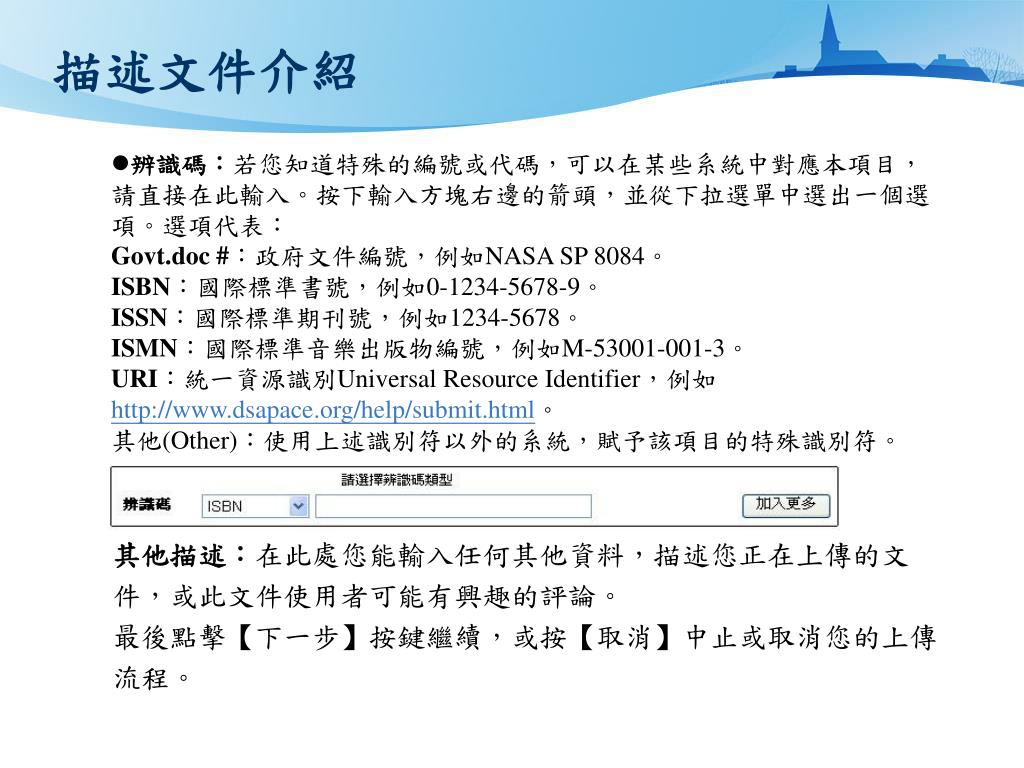 描述文件介紹

●辨識碼：若您知道特殊的編號或代碼，可以在某些系統中對應本項目，請直接在此輸入。按下輸入方塊右邊的箭頭，並從下拉選單中選出一個選項。選項代表：
Govt.doc #：政府文件編號，例如NASA SP 8084。
ISBN：國際標準書號，例如0-1234-5678-9。
ISSN：國際標準期刊號，例如1234-5678。
ISMN：國際標準音樂出版物編號，例如M-53001-001-3。
URI：統一資源識別Universal Resource Identifier，例如 http://www.dsapace.org/help/submit.html。
其他(Other)：使用上述識別符以外的系統，賦予該項目的特殊識別符。

請選擇辨識碼類型
辨識碼 ISBN 加入更多

其他描述：在此處您能輸入任何其他資料，描述您正在上傳的文件，或此文件使用者可能有興趣的評論。
最後點擊【下一步】按鍵繼續，或按【取消】中止或取消您的上傳流程。